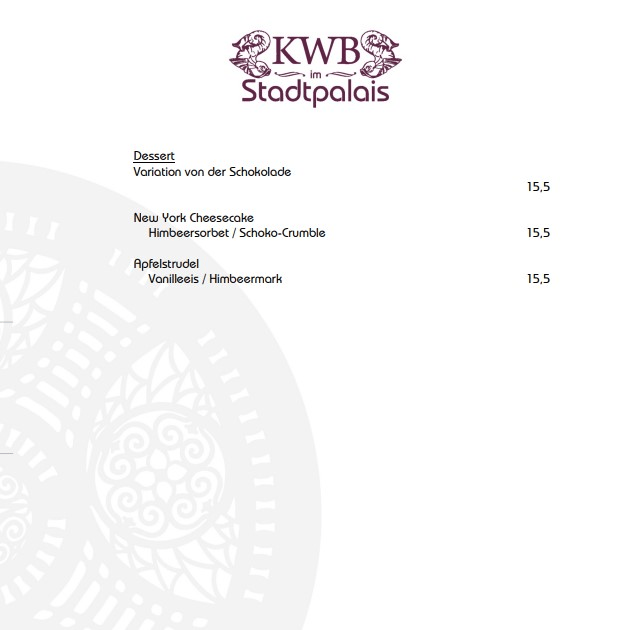 KWB
im
Stadtpalais

Dessert
Variation von der Schokolade
15,5

New York Cheesecake
Himbeersorbet / Schoko-Crumble 15,5

Apfelstrudel
Vanilleeis / Himbeermark 15,5